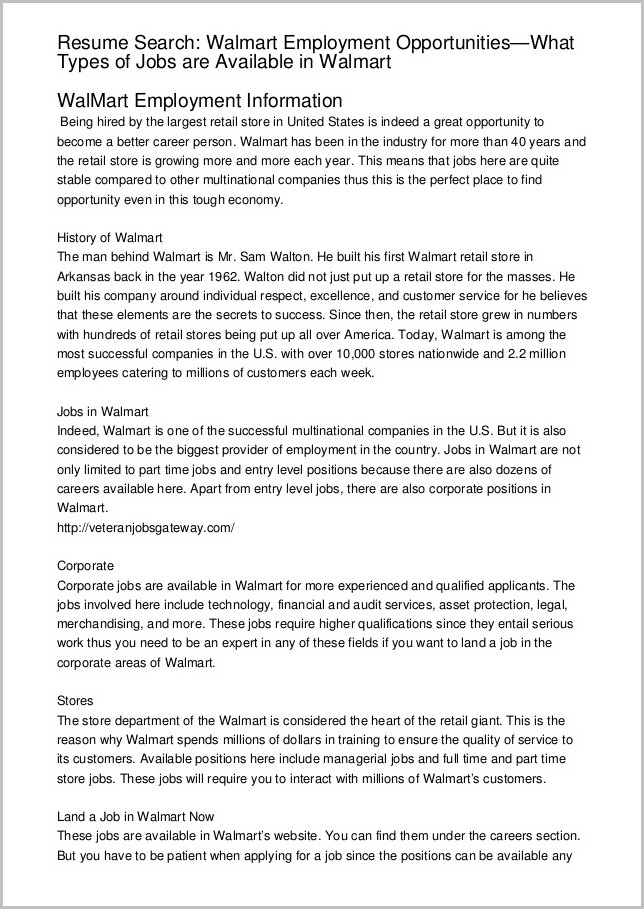 Resume Search: Walmart Employment Opportunities—What Types of Jobs are Available in Walmart

WalMart Employment Information
Being hired by the largest retail store in United States is indeed a great opportunity to become a better career person. Walmart has been in the industry for more than 40 years and the retail store is growing more and more each year. This means that jobs here are quite stable compared to other multinational companies thus this is the perfect place to find opportunity even in this tough economy.

History of Walmart
The man behind Walmart is Mr. Sam Walton. He built his first Walmart retail store in Arkansas back in the year 1962. Walton did not just put up a retail store for the masses. He built his company around individual respect, excellence, and customer service for he believes that these elements are the secrets to success. Since then, the retail store grew in numbers with hundreds of retail stores being put up all over America. Today, Walmart is among the most successful companies in the U.S. with over 10,000 stores nationwide and 2.2 million employees catering to millions of customers each week.

Jobs in Walmart
Indeed, Walmart is one of the successful multinational companies in the U.S. But it is also considered to be the biggest provider of employment in the country. Jobs in Walmart are not only limited to part time jobs and entry level positions because there are also dozens of careers available here. Apart from entry level jobs, there are also corporate positions in Walmart.
http://veteranjobsgateway.com/

Corporate
Corporate jobs are available in Walmart for more experienced and qualified applicants. The jobs involved here include technology, financial and audit services, asset protection, legal, merchandising, and more. These jobs require higher qualifications since they entail serious work thus you need to be an expert in any of these fields if you want to land a job in the corporate areas of Walmart.

Stores
The store department of the Walmart is considered the heart of the retail giant. This is the reason why Walmart spends millions of dollars in training to ensure the quality of service to its customers. Available positions here include managerial jobs and full time and part time store jobs. These jobs will require you to interact with millions of Walmart's customers.

Land a Job in Walmart Now
These jobs are available in Walmart's website. You can find them under the careers section. But you have to be patient when applying for a job since the positions can be available any